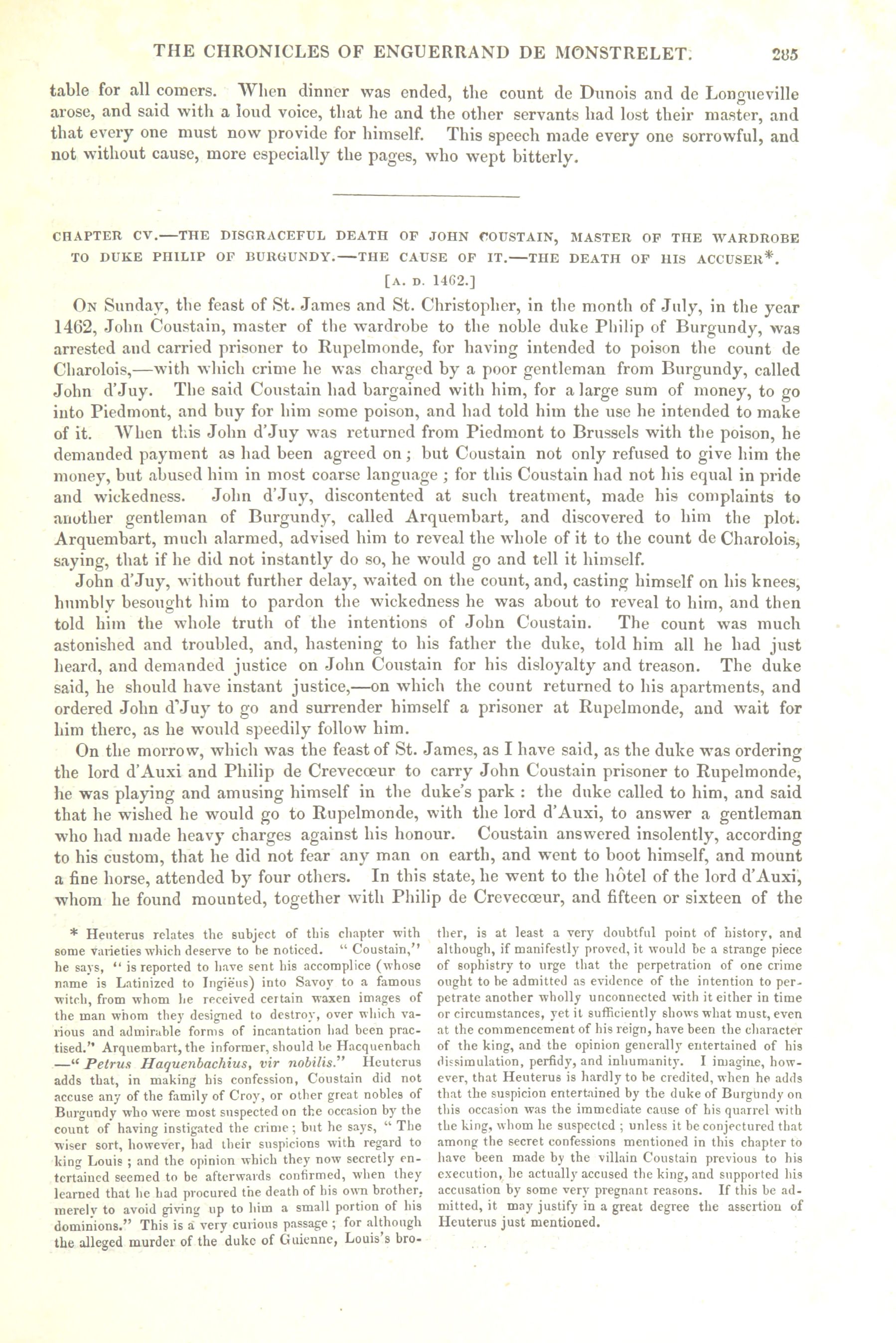 THE CHRONICLES OF ENGUERRAND DE MONSTRELET. 285

table for all comers. When dinner was ended, the count de Dunois and de Longueville arose, and said with a loud voice, that he and the other servants had lost their master, and that every one must now provide for himself. This speech made every one sorrowful, and not without cause, more especially the pages, who wept bitterly.

CHAPTER CV.—THE DISGRACEFUL DEATH OF JOHN COUSTAIN, MASTER OF THE WARDROBE TO DUKE PHILIP OF BURGUNDY.—THE CAUSE OF IT.—THE DEATH OF HIS ACCUSER*.

[A. D. 1462.]

On Sunday, the feast of St. James and St. Christopher, in the month of July, in the year 1462, John Coustain, master of the wardrobe to the noble duke Philip of Burgundy, was arrested and carried prisoner to Rupelmonde, for having intended to poison the count de Charolois,—with which crime he was charged by a poor gentleman from Burgundy, called John d'Juy. The said Coustain had bargained with him, for a large sum of money, to go into Piedmont, and buy for him some poison, and had told him the use he intended to make of it. When this John d'Juy was returned from Piedmont to Brussels with the poison, he demanded payment as had been agreed on; but Coustain not only refused to give him the money, but abused him in most coarse language; for this Coustain had not his equal in pride and wickedness. John d'Juy, discontented at such treatment, made his complaints to another gentleman of Burgundy, called Arquembart, and discovered to him the plot. Arquembart, much alarmed, advised him to reveal the whole of it to the count de Charolois, saying, that if he did not instantly do so, he would go and tell it himself.

John d'Juy, without further delay, waited on the count, and, casting himself on his knees, humbly besought him to pardon the wickedness he was about to reveal to him, and then told him the whole truth of the intentions of John Coustain. The count was much astonished and troubled, and, hastening to his father the duke, told him all he had just heard, and demanded justice on John Coustain for his disloyalty and treason. The duke said, he should have instant justice,—on which the count returned to his apartments, and ordered John d'Juy to go and surrender himself a prisoner at Rupelmonde, and wait for him there, as he would speedily follow him.

On the morrow, which was the feast of St. James, as I have said, as the duke was ordering the lord d'Auxi and Philip de Crevecœur to carry John Coustain prisoner to Rupelmonde, he was playing and amusing himself in the duke's park: the duke called to him, and said that he wished he would go to Rupelmonde, with the lord d'Auxi, to answer a gentleman who had made heavy charges against his honour. Coustain answered insolently, according to his custom, that he did not fear any man on earth, and went to boot himself, and mount a fine horse, attended by four others. In this state, he went to the hôtel of the lord d'Auxi, whom he found mounted, together with Philip de Crevecœur, and fifteen or sixteen of the

* Heuterus relates the subject of this chapter with some varieties which deserve to be noticed. "Coustain," he says, "is reported to have sent his accomplice (whose name is Latinized to Ingiëus) into Savoy to a famous witch, from whom he received certain waxen images of the man whom they designed to destroy, over which various and admirable forms of incantation had been practised." Arquembart, the informer, should be Hacquenbach —"Petrus Haquenbachius, vir nobilis." Heuterus adds that, in making his confession, Coustain did not accuse any of the family of Croy, or other great nobles of Burgundy who were most suspected on the occasion by the count of having instigated the crime; but he says, "The wiser sort, however, had their suspicions with regard to king Louis; and the opinion which they now secretly entertained seemed to be afterwards confirmed, when they learned that he had procured the death of his own brother, merely to avoid giving up to him a small portion of his dominions." This is a very curious passage; for although the alleged murder of the duke of Guienne, Louis's brother, is at least a very doubtful point of history, and although, if manifestly proved, it would be a strange piece of sophistry to urge that the perpetration of one crime ought to be admitted as evidence of the intention to perpetrate another wholly unconnected with it either in time or circumstances, yet it sufficiently shows what must, even at the commencement of his reign, have been the character of the king, and the opinion generally entertained of his dissimulation, perfidy, and inhumanity. I imagine, however, that Heuterus is hardly to be credited, when he adds that the suspicion entertained by the duke of Burgundy on this occasion was the immediate cause of his quarrel with the king, whom he suspected; unless it be conjectured that among the secret confessions mentioned in this chapter to have been made by the villain Coustain previous to his execution, he actually accused the king, and supported his accusation by some very pregnant reasons. If this be admitted, it may justify in a great degree the assertion of Heuterus just mentioned.